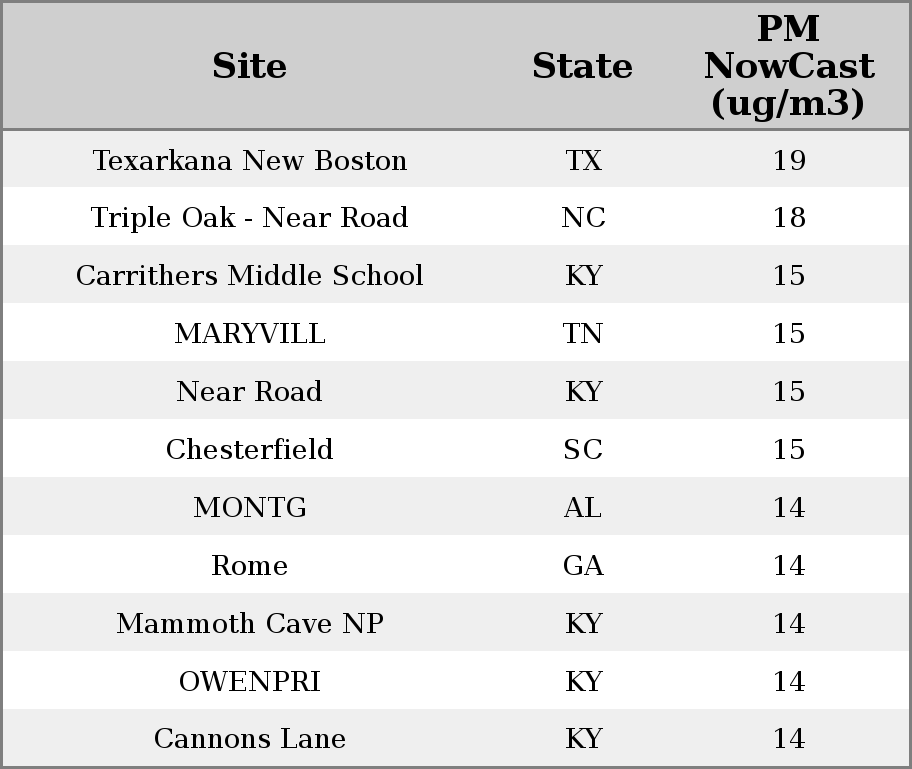 | Site | State | PM NowCast (ug/m3) |
|---|---|---|
| Texarkana New Boston | TX | 19 |
| Triple Oak - Near Road | NC | 18 |
| Carrithers Middle School | KY | 15 |
| MARYVILL | TN | 15 |
| Near Road | KY | 15 |
| Chesterfield | SC | 15 |
| MONTG | AL | 14 |
| Rome | GA | 14 |
| Mammoth Cave NP | KY | 14 |
| OWENPRI | KY | 14 |
| Cannons Lane | KY | 14 |